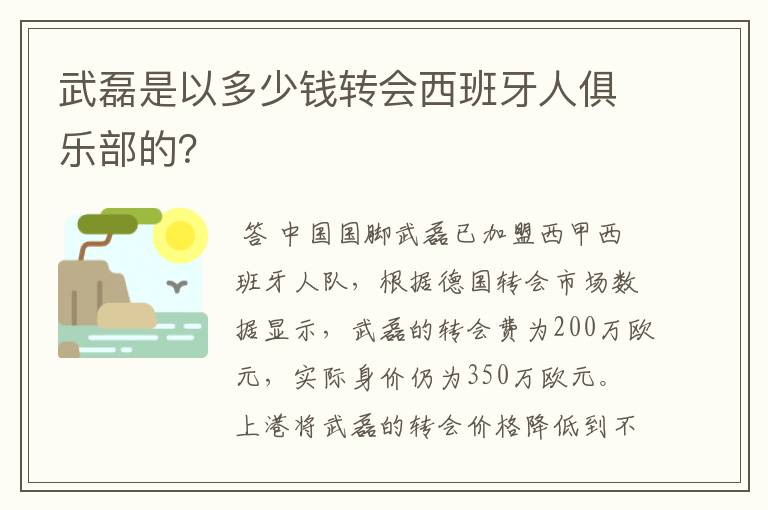 武磊是以多少钱转会西班牙人俱乐部的?

答 中国国脚武磊已加盟西甲西班牙人队，根据德国转会市场数据显示，武磊的转会费为200万欧元，实际身价仍为350万欧元。上港将武磊的转会价格降低到不